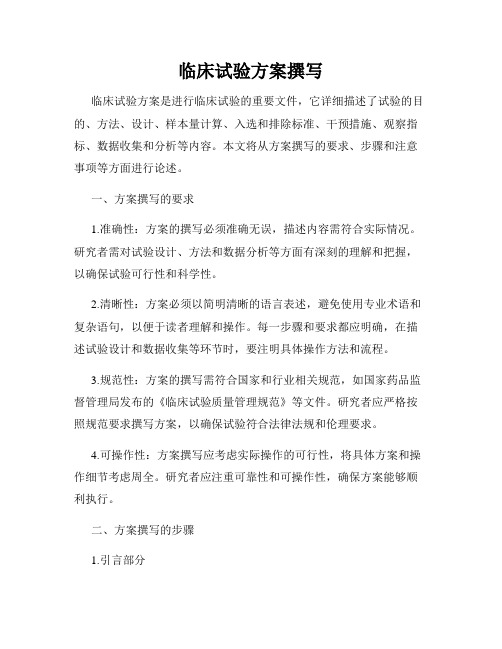 临床试验方案撰写

临床试验方案是进行临床试验的重要文件，它详细描述了试验的目的、方法、设计、样本量计算、入选和排除标准、干预措施、观察指标、数据收集和分析等内容。本文将从方案撰写的要求、步骤和注意事项等方面进行论述。

一、方案撰写的要求

1.准确性：方案的撰写必须准确无误，描述内容需符合实际情况。研究者需对试验设计、方法和数据分析等方面有深刻的理解和把握，以确保试验可行性和科学性。

2.清晰性：方案必须以简明清晰的语言表述，避免使用专业术语和复杂语句，以便于读者理解和操作。每一步骤和要求都应明确，在描述试验设计和数据收集等环节时，要注明具体操作方法和流程。

3.规范性：方案的撰写需符合国家和行业相关规范，如国家药品监督管理局发布的《临床试验质量管理规范》等文件。研究者应严格按照规范要求撰写方案，以确保试验符合法律法规和伦理要求。

4.可操作性：方案撰写应考虑实际操作的可行性，将具体方案和操作细节考虑周全。研究者应注重可靠性和可操作性，确保方案能够顺利执行。

二、方案撰写的步骤

1.引言部分